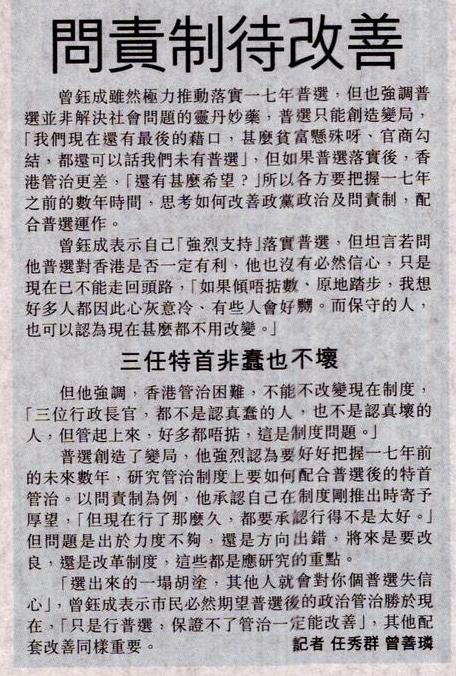 問責制待改善

曾鈺成雖然極力推動落實一七年普選，但也強調普選並非解決社會問題的靈丹妙藥，普選只能創造變局，「我們現在還有最後的藉口，甚麼貧富懸殊呀、官商勾結，都還可以話我們未有普選」，但如果普選落實後，香港管治更差，「還有甚麼希望？」所以各方要把握一七年之前的數年時間，思考如何改善政黨政治及問責制，配合普選運作。

曾鈺成表示自己「強烈支持」落實普選，但坦言若問他普選對香港是否一定有利，他也沒有必然信心，只是現在已不能走回頭路，「如果傾唔掂數、原地踏步，我想好多人都因此心灰意冷、有些人會好嬲。而保守的人，也可以認為現在甚麼都不用改變。」

三任特首非蠢也不壞

但他強調，香港管治困難，不能不改變現在制度，「三位行政長官，都不是認真蠢的人，也不是認真壞的人，但管起上來，好多都唔掂，這是制度問題。」

普選創造了變局，他強烈認為要好好把握一七年前的未來數年，研究管治制度上要如何配合普選後的特首管治。以問責制為例，他承認自己在制度剛推出時寄予厚望，「但現在行了那麼久，都要承認行得不是太好。」但問題是出於力度不夠，還是方向出錯，將來是要改良，還是改革制度，這些都是應研究的重點。

「選出來的一塌胡塗，其他人就會對你個普選失信心」，曾鈺成表示市民必然期望普選後的政治管治勝於現在，「只是行普選，保證不了管治一定能改善」，其他配套改善同樣重要。

記者 任秀群 曾善璘